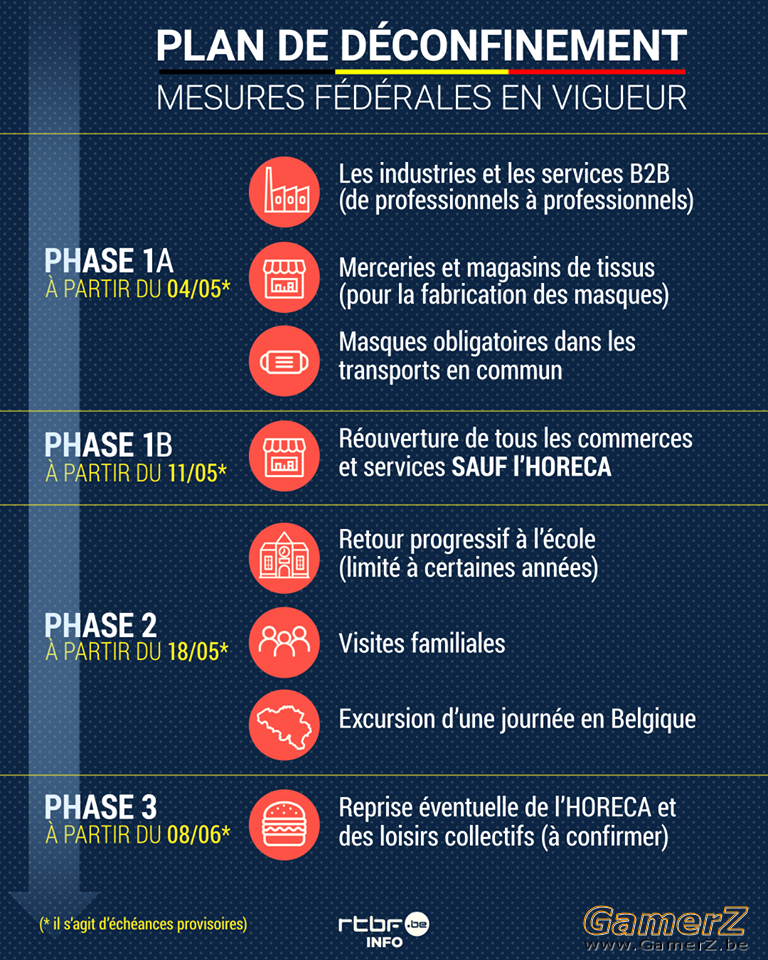 PLAN DE DÉCONFINEMENT
MESURES FÉDÉRALES EN VIGUEUR

PHASE 1A
À PARTIR DU 04/05*

Les industries et les services B2B (de professionnels à professionnels)

Merceries et magasins de tissus (pour la fabrication des masques)

Masques obligatoires dans les transports en commun

PHASE 1B
À PARTIR DU 11/05*

Réouverture de tous les commerces et services SAUF l'HORECA

PHASE 2
À PARTIR DU 18/05*

Retour progressif à l'école (limité à certaines années)

Visites familiales

Excursion d'une journée en Belgique

PHASE 3
À PARTIR DU 08/06*

Reprise éventuelle de l'HORECA et des loisirs collectifs (à confirmer)

(* il s'agit d'échéances provisoires)

rtbf.be INFO

GamerZ
www.GamerZ.be